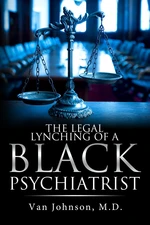 THE LEGAL LYNCHING OF A BLACK PSYCHIATRIST

Van Johnson, M.D.